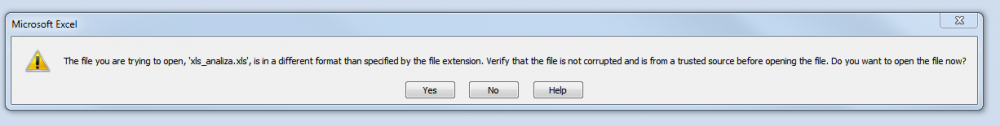 Microsoft Excel

The file you are trying to open, 'xls_analiza.xls', is in a different format than specified by the file extension. Verify that the file is not corrupted and is from a trusted source before opening the file. Do you want to open the file now?

Yes No Help